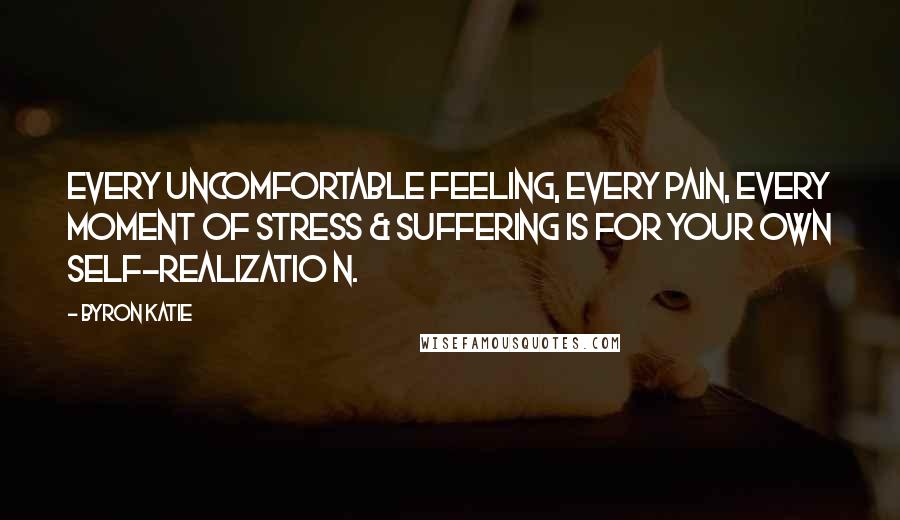 EVERY UNCOMFORTABLE FEELING, EVERY PAIN, EVERY MOMENT OF STRESS & SUFFERING IS FOR YOUR OWN SELF-REALIZATIO N.

- BYRON KATIE

WISEFAMOUSQUOTES.COM